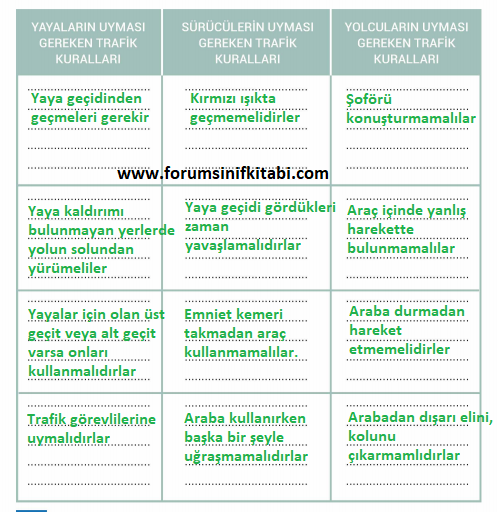 | YAYALARIN UYMASI GEREKEN TRAFİK KURALLARI | SÜRÜCÜLERİN UYMASI GEREKEN TRAFİK KURALLARI | YOLCULARIN UYMASI GEREKEN TRAFİK KURALLARI |
|---|---|---|
| Yaya geçidinden geçmeleri gerekir | Kırmızı ışıkta geçmemelidirler | Şoförü konuşturmamalılar |
| Yaya kaldırımı bulunmayan yerlerde yolun solundan yürümeliler | Yaya geçidi gördükleri zaman yavaşlamalıdırlar | Araç içinde yanlış harekette bulunmamalılar |
| Yayalar için olan üst geçit veya alt geçit varsa onları kullanmalıdırlar | Emniet kemeri takmadan araç kullanmamalılar. | Araba durmadan hareket etmemelidirler |
| Trafik görevlilerine uymalıdırlar | Araba kullanırken başka bir şeyle uğraşmamalıdırlar | Arabadan dışarı elini, kolunu çıkarmamlıdırlar |

www.forumsinifkitabi.com